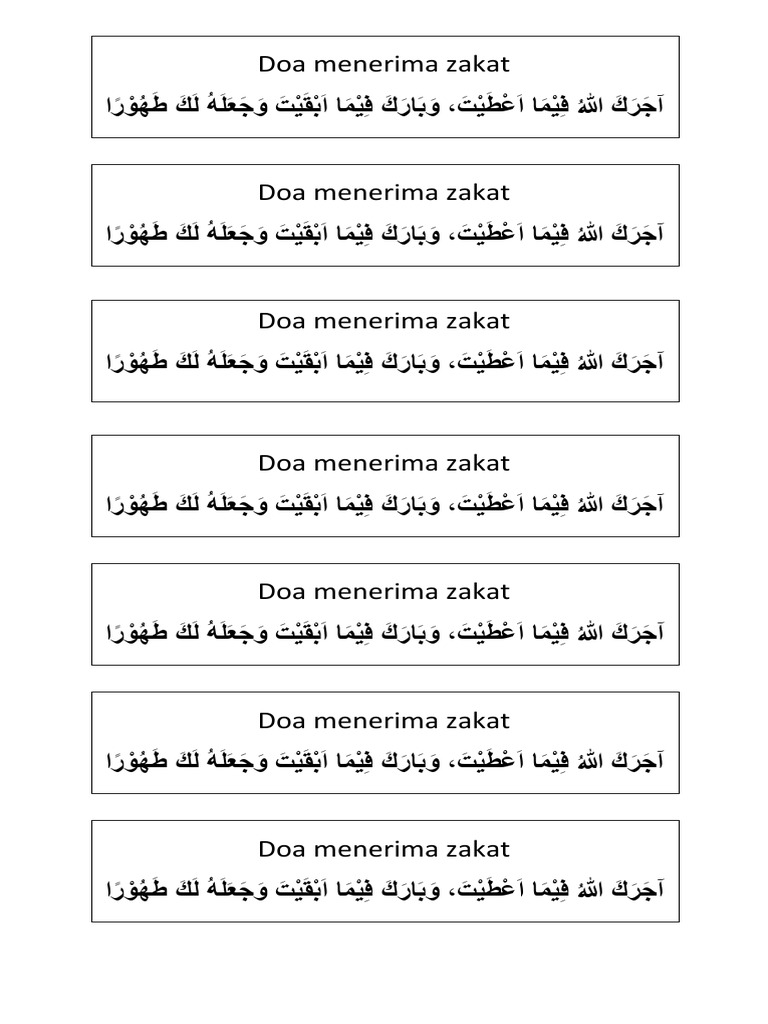 Doa menerima zakat
آجَرَكَ اللهُ فِيْمَا اَعْطَيْتَ، وَبَارَكَ فِيْمَا اَبْقَيْتَ وَجَعَلَهُ لَكَ طَهُوْرًا

Doa menerima zakat
آجَرَكَ اللهُ فِيْمَا اَعْطَيْتَ، وَبَارَكَ فِيْمَا اَبْقَيْتَ وَجَعَلَهُ لَكَ طَهُوْرًا

Doa menerima zakat
آجَرَكَ اللهُ فِيْمَا اَعْطَيْتَ، وَبَارَكَ فِيْمَا اَبْقَيْتَ وَجَعَلَهُ لَكَ طَهُوْرًا

Doa menerima zakat
آجَرَكَ اللهُ فِيْمَا اَعْطَيْتَ، وَبَارَكَ فِيْمَا اَبْقَيْتَ وَجَعَلَهُ لَكَ طَهُوْرًا

Doa menerima zakat
آجَرَكَ اللهُ فِيْمَا اَعْطَيْتَ، وَبَارَكَ فِيْمَا اَبْقَيْتَ وَجَعَلَهُ لَكَ طَهُوْرًا

Doa menerima zakat
آجَرَكَ اللهُ فِيْمَا اَعْطَيْتَ، وَبَارَكَ فِيْمَا اَبْقَيْتَ وَجَعَلَهُ لَكَ طَهُوْرًا

Doa menerima zakat
آجَرَكَ اللهُ فِيْمَا اَعْطَيْتَ، وَبَارَكَ فِيْمَا اَبْقَيْتَ وَجَعَلَهُ لَكَ طَهُوْرًا